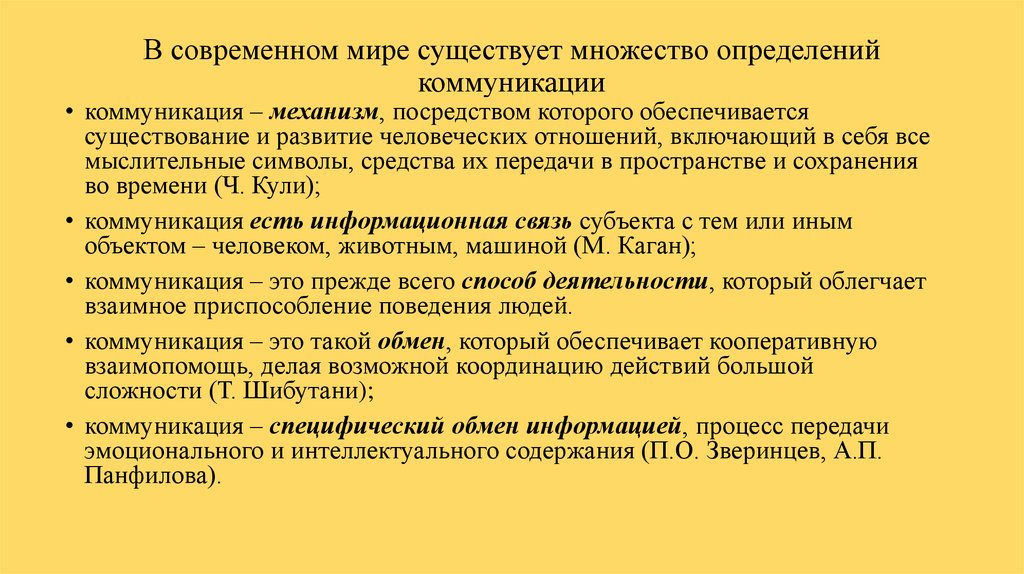 В современном мире существует множество определений коммуникации

• коммуникация – механизм, посредством которого обеспечивается существование и развитие человеческих отношений, включающий в себя все мыслительные символы, средства их передачи в пространстве и сохранения во времени (Ч. Кули);

• коммуникация есть информационная связь субъекта с тем или иным объектом – человеком, животным, машиной (М. Каган);

• коммуникация – это прежде всего способ деятельности, который облегчает взаимное приспособление поведения людей.

• коммуникация – это такой обмен, который обеспечивает кооперативную взаимопомощь, делая возможной координацию действий большой сложности (Т. Шибутани);

• коммуникация – специфический обмен информацией, процесс передачи эмоционального и интеллектуального содержания (П.О. Зверинцев, А.П. Панфилова).